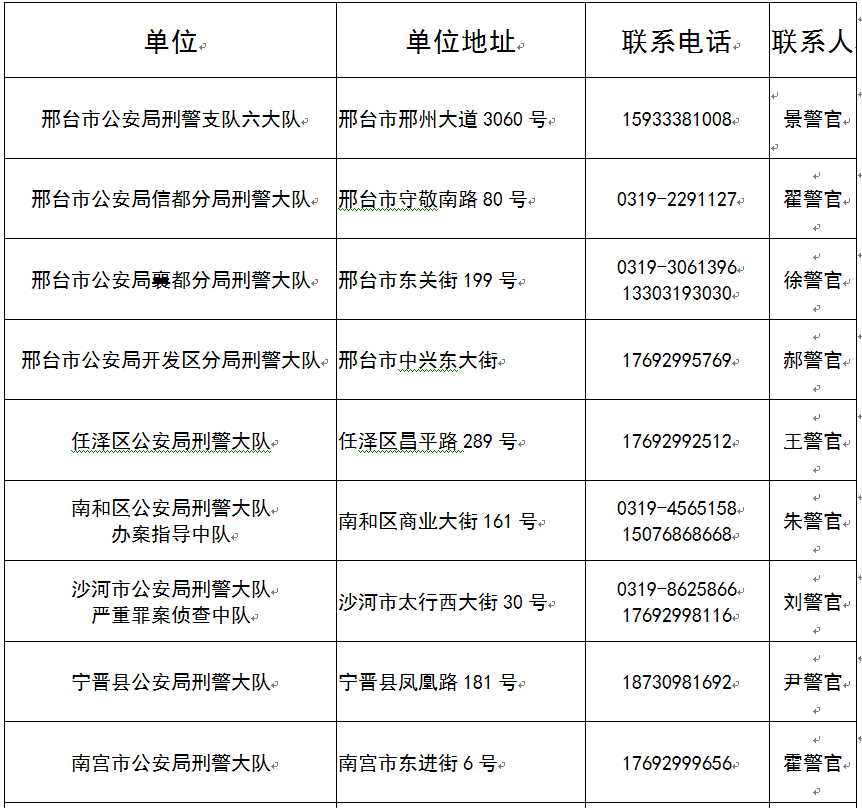 | 单位 | 单位地址 | 联系电话 | 联系人 |
|---|---|---|---|
| 邢台市公安局刑警支队六大队 | 邢台市邢州大道 3060 号 | 15933381008 | 景警官 |
| 邢台市公安局信都分局刑警大队 | 邢台市守敬南路 80 号 | 0319-2291127 | 翟警官 |
| 邢台市公安局襄都分局刑警大队 | 邢台市东关街 199 号 | 0319-3061396 13303193030 | 徐警官 |
| 邢台市公安局开发区分局刑警大队 | 邢台市中兴东大街 | 17692995769 | 郝警官 |
| 任泽区公安局刑警大队 | 任泽区昌平路 289 号 | 17692992512 | 王警官 |
| 南和区公安局刑警大队 办案指导中队 | 南和区商业大街 161 号 | 0319-4565158 15076868668 | 朱警官 |
| 沙河市公安局刑警大队 严重罪案侦查中队 | 沙河市太行西大街 30 号 | 0319-8625866 17692998116 | 刘警官 |
| 宁晋县公安局刑警大队 | 宁晋县凤凰路 181 号 | 18730981692 | 尹警官 |
| 南宫市公安局刑警大队 | 南宫市东进街 6 号 | 17692999656 | 霍警官 |